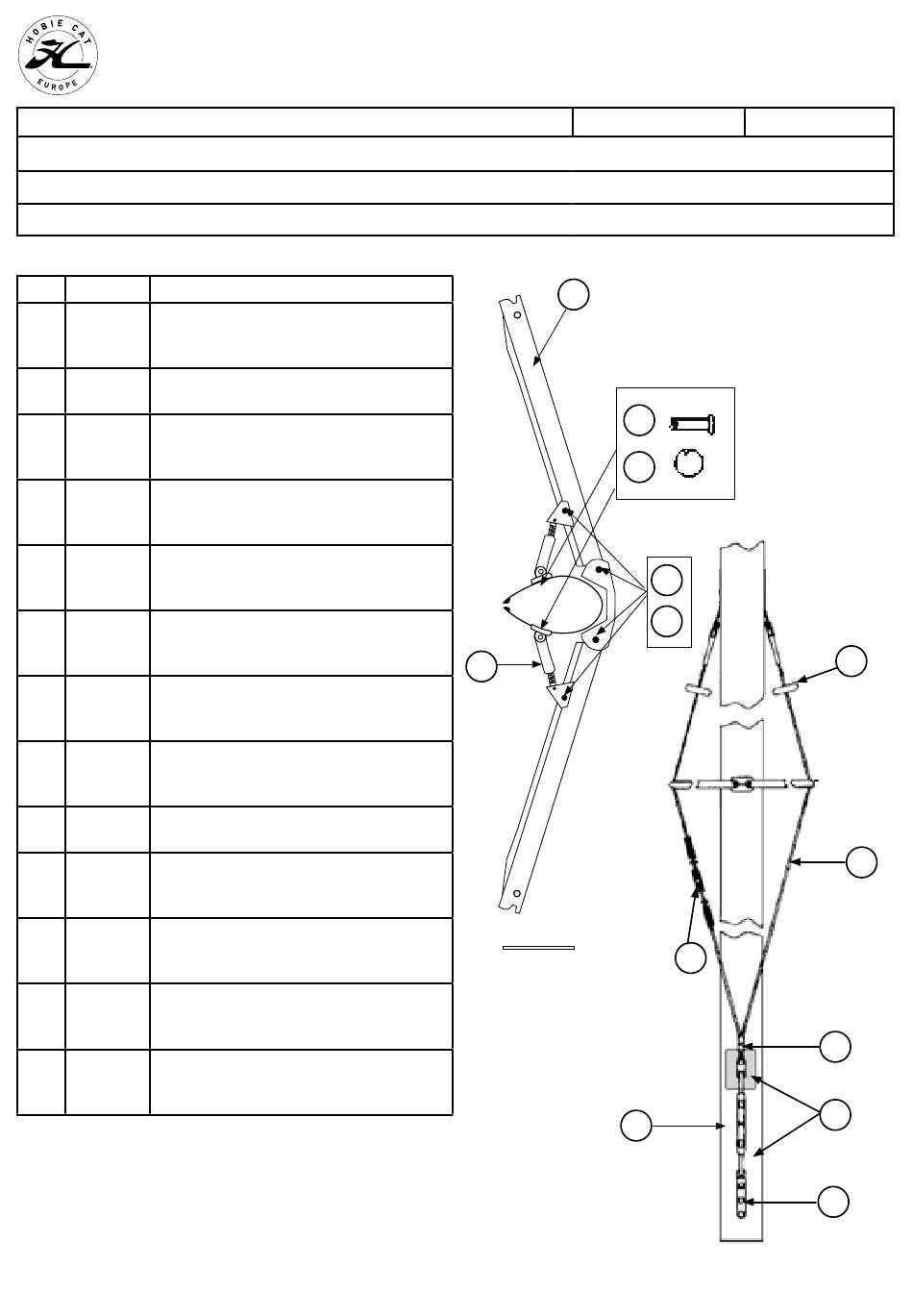 HOBIE CAT
EUROPE